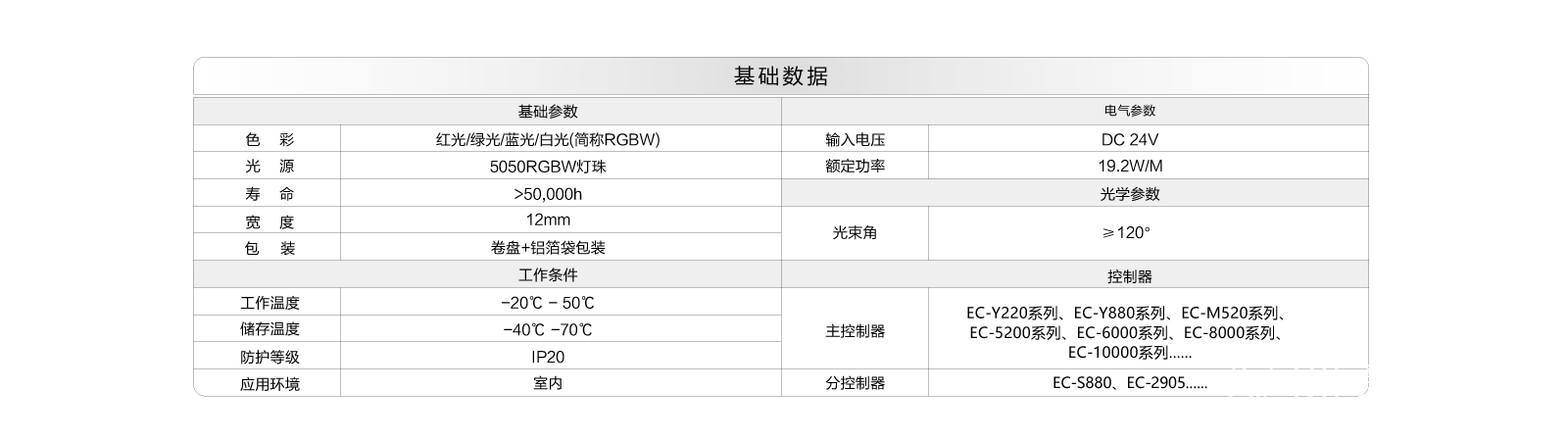 基础数据

| 基础参数 |  | 电气参数 |  |
|---|---|---|---|
| 色 彩 | 红光/绿光/蓝光/白光(简称RGBW) | 输入电压 | DC 24V |
| 光 源 | 5050RGBW灯珠 | 额定功率 | 19.2W/M |
| 寿 命 | >50,000h | 光学参数 |  |
| 宽 度 | 12mm | 光束角 | ≥120° |
| 包 装 | 卷盘+铝箔袋包装 |  |  |
| 工作条件 |  | 控制器 |  |
| 工作温度 | -20℃ - 50℃ | 主控制器 | EC-Y220系列、EC-Y880系列、EC-M520系列、EC-5200系列、EC-6000系列、EC-8000系列、EC-10000系列...... |
| 储存温度 | -40℃ -70℃ |  |  |
| 防护等级 | IP20 |  |  |
| 应用环境 | 室内 | 分控制器 | EC-S880、EC-2905...... |